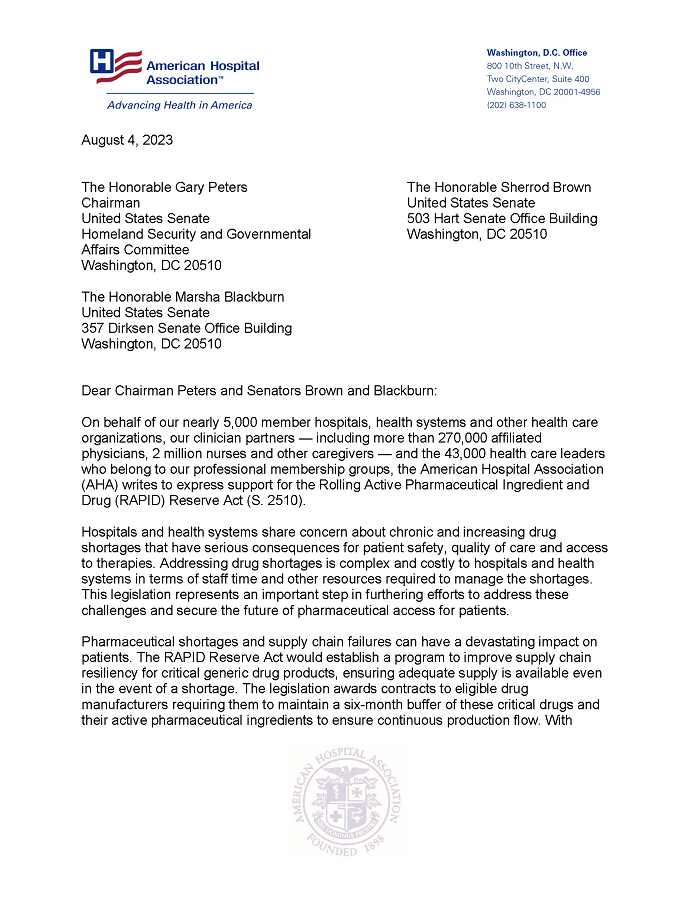 American Hospital Association™

Advancing Health in America

Washington, D.C. Office
800 10th Street, N.W.
Two CityCenter, Suite 400
Washington, DC 20001-4956
(202) 638-1100

August 4, 2023

The Honorable Gary Peters
Chairman
United States Senate
Homeland Security and Governmental Affairs Committee
Washington, DC 20510

The Honorable Sherrod Brown
United States Senate
503 Hart Senate Office Building
Washington, DC 20510

The Honorable Marsha Blackburn
United States Senate
357 Dirksen Senate Office Building
Washington, DC 20510

Dear Chairman Peters and Senators Brown and Blackburn:

On behalf of our nearly 5,000 member hospitals, health systems and other health care organizations, our clinician partners — including more than 270,000 affiliated physicians, 2 million nurses and other caregivers — and the 43,000 health care leaders who belong to our professional membership groups, the American Hospital Association (AHA) writes to express support for the Rolling Active Pharmaceutical Ingredient and Drug (RAPID) Reserve Act (S. 2510).

Hospitals and health systems share concern about chronic and increasing drug shortages that have serious consequences for patient safety, quality of care and access to therapies. Addressing drug shortages is complex and costly to hospitals and health systems in terms of staff time and other resources required to manage the shortages. This legislation represents an important step in furthering efforts to address these challenges and secure the future of pharmaceutical access for patients.

Pharmaceutical shortages and supply chain failures can have a devastating impact on patients. The RAPID Reserve Act would establish a program to improve supply chain resiliency for critical generic drug products, ensuring adequate supply is available even in the event of a shortage. The legislation awards contracts to eligible drug manufacturers requiring them to maintain a six-month buffer of these critical drugs and their active pharmaceutical ingredients to ensure continuous production flow. With

AMERICAN HOSPITAL ASSOCIATION
FOUNDED 1898